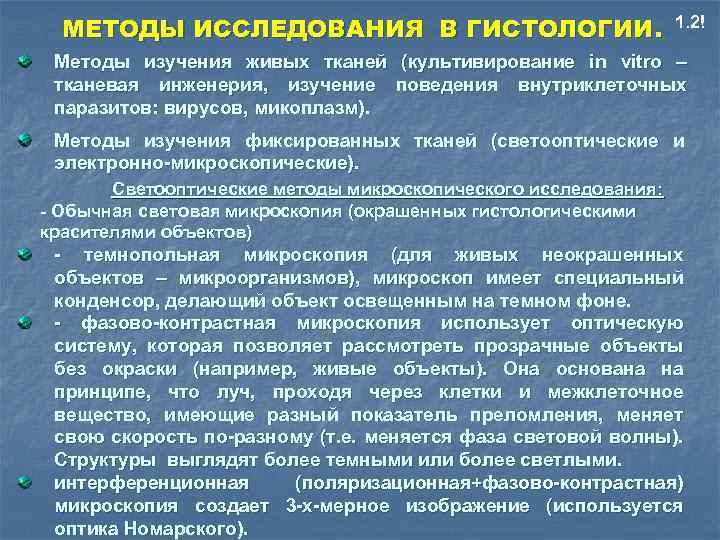 МЕТОДЫ ИССЛЕДОВАНИЯ В ГИСТОЛОГИИ. 1.2!

• Методы изучения живых тканей (культивирование in vitro – тканевая инженерия, изучение поведения внутриклеточных паразитов: вирусов, микоплазм).

• Методы изучения фиксированных тканей (светооптические и электронно-микроскопические).

Светооптические методы микроскопического исследования:

- Обычная световая микроскопия (окрашенных гистологическими красителями объектов)

• - темнопольная микроскопия (для живых неокрашенных объектов – микроорганизмов), микроскоп имеет специальный конденсор, делающий объект освещенным на темном фоне.

• - фазово-контрастная микроскопия использует оптическую систему, которая позволяет рассмотреть прозрачные объекты без окраски (например, живые объекты). Она основана на принципе, что луч, проходя через клетки и межклеточное вещество, имеющие разный показатель преломления, меняет свою скорость по-разному (т.е. меняется фаза световой волны). Структуры выглядят более темными или более светлыми.

• интерференционная (поляризационная+фазово-контрастная) микроскопия создает 3-х-мерное изображение (используется оптика Номарского).